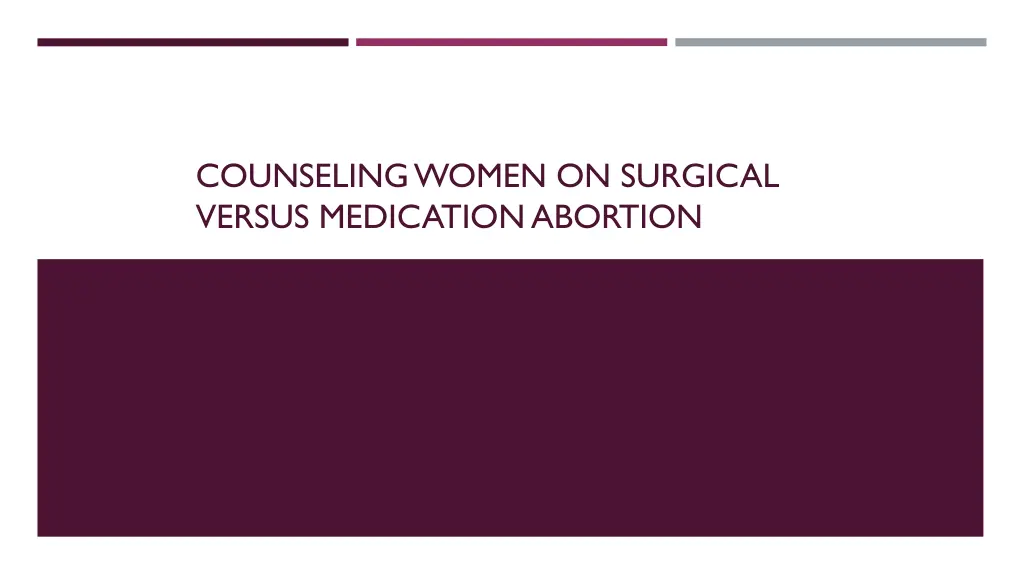 COUNSELING WOMEN ON SURGICAL VERSUS MEDICATION ABORTION